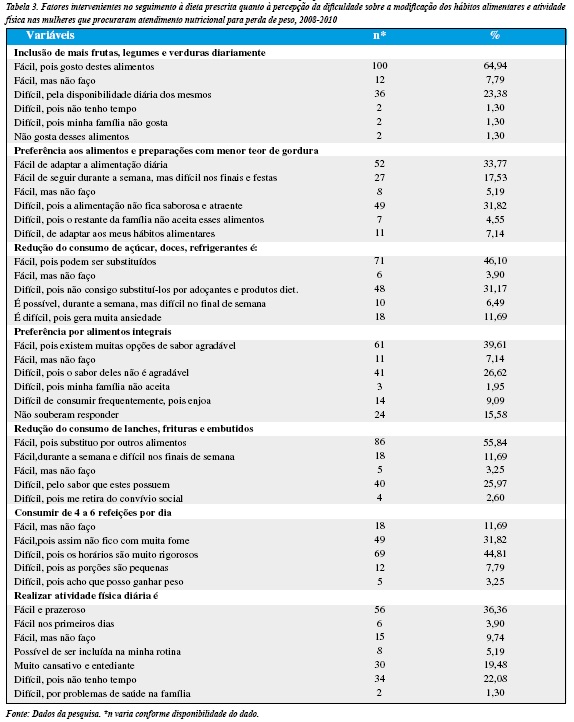 Tabela 3. Fatores intervenientes no seguimento à dieta prescrita quanto à percepção da dificuldade sobre a modificação dos hábitos alimentares e atividade física nas mulheres que procuraram atendimento nutricional para perda de peso, 2008-2010

| Variáveis | n* | % |
|---|---|---|
| **Inclusão de mais frutas, legumes e verduras diariamente** | | |
| Fácil, pois gosto destes alimentos | 100 | 64,94 |
| Fácil, mas não faço | 12 | 7,79 |
| Difícil, pela disponibilidade diária dos mesmos | 36 | 23,38 |
| Difícil, pois não tenho tempo | 2 | 1,30 |
| Difícil, pois minha família não gosta | 2 | 1,30 |
| Não gosta desses alimentos | 2 | 1,30 |
| **Preferência aos alimentos e preparações com menor teor de gordura** | | |
| Fácil de adaptar a alimentação diária | 52 | 33,77 |
| Fácil de seguir durante a semana, mas difícil nos finais e festas | 27 | 17,53 |
| Fácil, mas não faço | 8 | 5,19 |
| Difícil, pois a alimentação não fica saborosa e atraente | 49 | 31,82 |
| Difícil, pois o restante da família não aceita esses alimentos | 7 | 4,55 |
| Difícil, de adaptar aos meus hábitos alimentares | 11 | 7,14 |
| **Redução do consumo de açúcar, doces, refrigerantes é:** | | |
| Fácil, pois podem ser substituídos | 71 | 46,10 |
| Fácil, mas não faço | 6 | 3,90 |
| Difícil, pois não consigo substituí-los por adoçantes e produtos diet. | 48 | 31,17 |
| É possível, durante a semana, mas difícil no final de semana | 10 | 6,49 |
| É difícil, pois gera muita ansiedade | 18 | 11,69 |
| **Preferência por alimentos integrais** | | |
| Fácil, pois existem muitas opções de sabor agradável | 61 | 39,61 |
| Fácil, mas não faço | 11 | 7,14 |
| Difícil, pois o sabor deles não é agradável | 41 | 26,62 |
| Difícil, pois minha família não aceita | 3 | 1,95 |
| Difícil de consumir frequentemente, pois enjoa | 14 | 9,09 |
| Não souberam responder | 24 | 15,58 |
| **Redução do consumo de lanches, frituras e embutidos** | | |
| Fácil, pois substituo por outros alimentos | 86 | 55,84 |
| Fácil,durante a semana e difícil nos finais de semana | 18 | 11,69 |
| Fácil, mas não faço | 5 | 3,25 |
| Difícil, pelo sabor que estes possuem | 40 | 25,97 |
| Difícil, pois me retira do convívio social | 4 | 2,60 |
| **Consumir de 4 a 6 refeições por dia** | | |
| Fácil, mas não faço | 18 | 11,69 |
| Fácil,pois assim não fico com muita fome | 49 | 31,82 |
| Difícil, pois os horários são muito rigorosos | 69 | 44,81 |
| Difícil, pois as porções são pequenas | 12 | 7,79 |
| Difícil, pois acho que posso ganhar peso | 5 | 3,25 |
| **Realizar atividade física diária é** | | |
| Fácil e prazeroso | 56 | 36,36 |
| Fácil nos primeiros dias | 6 | 3,90 |
| Fácil, mas não faço | 15 | 9,74 |
| Possível de ser incluída na minha rotina | 8 | 5,19 |
| Muito cansativo e entediante | 30 | 19,48 |
| Difícil, pois não tenho tempo | 34 | 22,08 |
| Difícil, por problemas de saúde na família | 2 | 1,30 |

Fonte: Dados da pesquisa. *n varia conforme disponibilidade do dado.